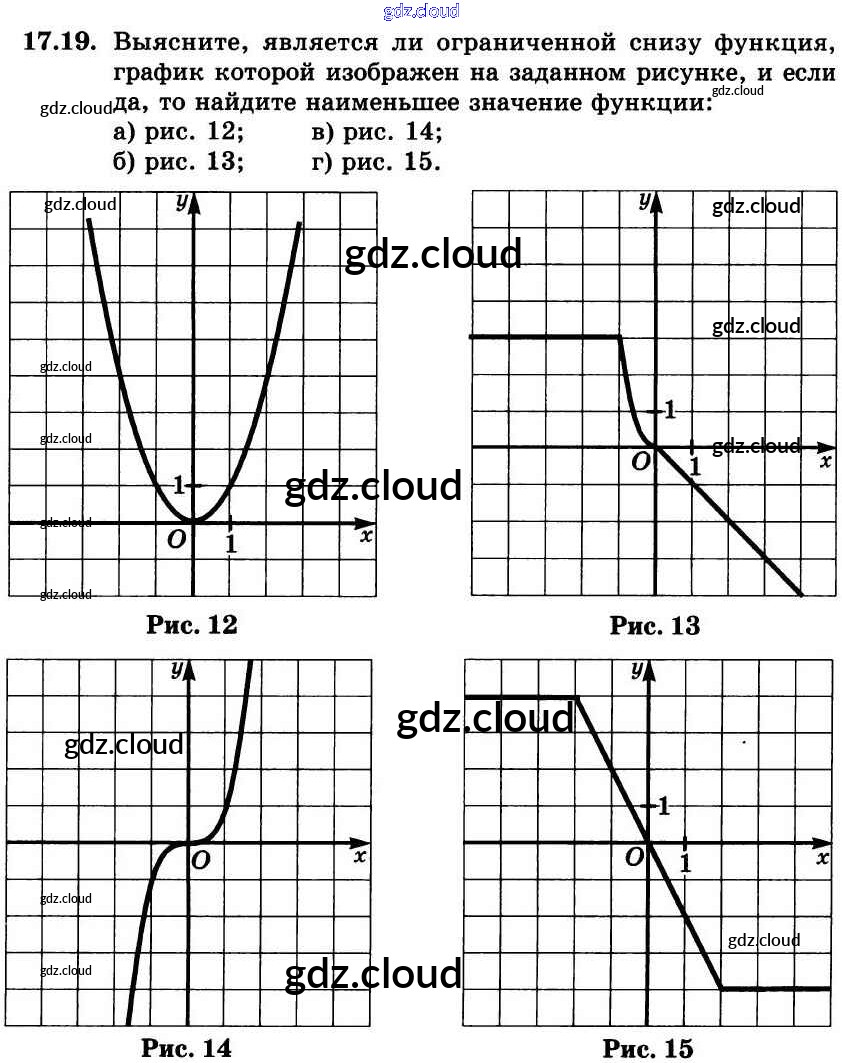 17.19. Выясните, является ли ограниченной снизу функция, график которой изображен на заданном рисунке, и если да, то найдите наименьшее значение функции:

а) рис. 12;
в) рис. 14;
б) рис. 13;
г) рис. 15.

y
1
O
1
x
Рис. 12

y
1
O
1
x
Рис. 13

y
O
x
Рис. 14

y
1
O
1
x
Рис. 15

gdz.cloud